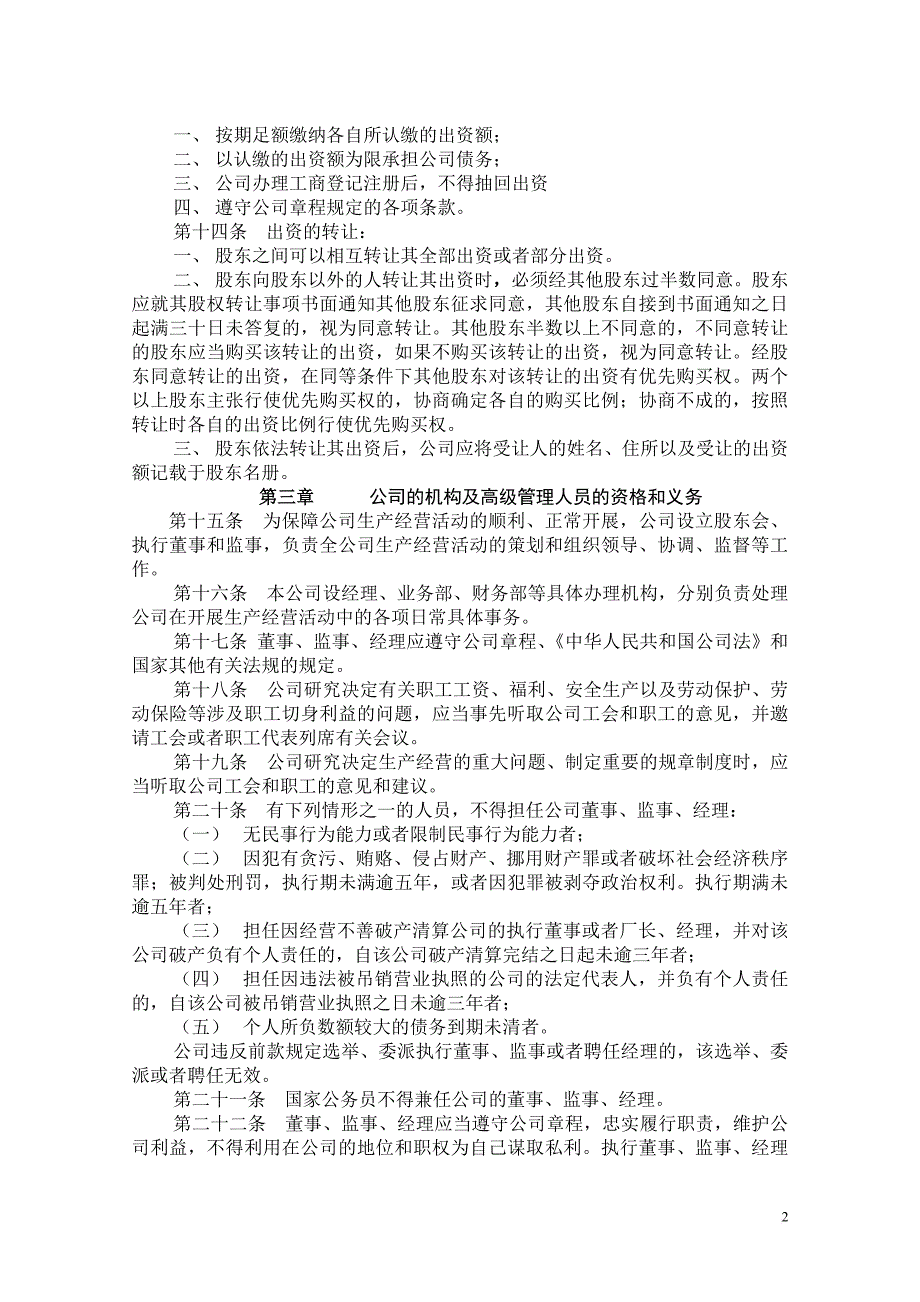 一、 按期足额缴纳各自所认缴的出资额；
二、 以认缴的出资额为限承担公司债务；
三、 公司办理工商登记注册后，不得抽回出资
四、 遵守公司章程规定的各项条款。
第十四条　出资的转让：
一、 股东之间可以相互转让其全部出资或者部分出资。
二、 股东向股东以外的人转让其出资时，必须经其他股东过半数同意。股东应就其股权转让事项书面通知其他股东征求同意，其他股东自接到书面通知之日起满三十日未答复的，视为同意转让。其他股东半数以上不同意的，不同意转让的股东应当购买该转让的出资，如果不购买该转让的出资，视为同意转让。经股东同意转让的出资，在同等条件下其他股东对该转让的出资有优先购买权。两个以上股东主张行使优先购买权的，协商确定各自的购买比例；协商不成的，按照转让时各自的出资比例行使优先购买权。
三、 股东依法转让其出资后，公司应将受让人的姓名、住所以及受让的出资额记载于股东名册。

第三章　　公司的机构及高级管理人员的资格和义务

第十五条　为保障公司生产经营活动的顺利、正常开展，公司设立股东会、执行董事和监事，负责全公司生产经营活动的策划和组织领导、协调、监督等工作。
第十六条　本公司设经理、业务部、财务部等具体办理机构，分别负责处理公司在开展生产经营活动中的各项日常具体事务。
第十七条 董事、监事、经理应遵守公司章程、《中华人民共和国公司法》和国家其他有关法规的规定。
第十八条　公司研究决定有关职工工资、福利、安全生产以及劳动保护、劳动保险等涉及职工切身利益的问题，应当事先听取公司工会和职工的意见，并邀请工会或者职工代表列席有关会议。
第十九条　公司研究决定生产经营的重大问题、制定重要的规章制度时，应当听取公司工会和职工的意见和建议。
第二十条　有下列情形之一的人员，不得担任公司董事、监事、经理：
（一）　无民事行为能力或者限制民事行为能力者；
（二）　因犯有贪污、贿赂、侵占财产、挪用财产罪或者破坏社会经济秩序罪；被判处刑罚，执行期未满逾五年，或者因犯罪被剥夺政治权利。执行期满未逾五年者；
（三）　担任因经营不善破产清算公司的执行董事或者厂长、经理，并对该公司破产负有个人责任的，自该公司破产清算完结之日起未逾三年者；
（四）　担任因违法被吊销营业执照的公司的法定代表人，并负有个人责任的，自该公司被吊销营业执照之日未逾三年者；
（五）　个人所负数额较大的债务到期未清者。
公司违反前款规定选举、委派执行董事、监事或者聘任经理的，该选举、委派或者聘任无效。
第二十一条　国家公务员不得兼任公司的董事、监事、经理。
第二十二条　董事、监事、经理应当遵守公司章程，忠实履行职责，维护公司利益，不得利用在公司的地位和职权为自己谋取私利。执行董事、监事、经理

2